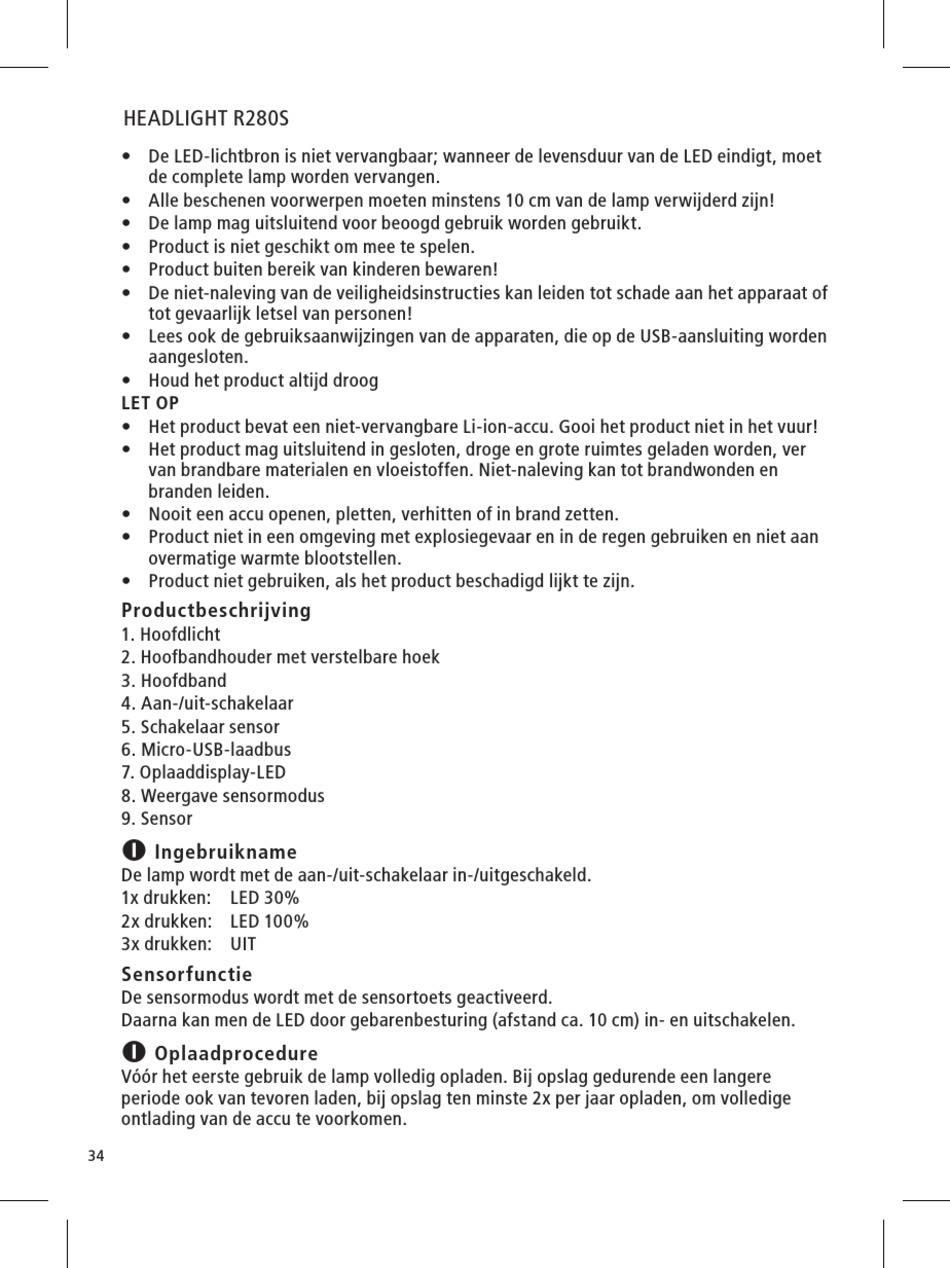 HEADLIGHT R280S

• De LED-lichtbron is niet vervangbaar; wanneer de levensduur van de LED eindigt, moet de complete lamp worden vervangen.
• Alle beschenen voorwerpen moeten minstens 10 cm van de lamp verwijderd zijn!
• De lamp mag uitsluitend voor beoogd gebruik worden gebruikt.
• Product is niet geschikt om mee te spelen.
• Product buiten bereik van kinderen bewaren!
• De niet-naleving van de veiligheidsinstructies kan leiden tot schade aan het apparaat of tot gevaarlijk letsel van personen!
• Lees ook de gebruiksaanwijzingen van de apparaten, die op de USB-aansluiting worden aangesloten.
• Houd het product altijd droog

LET OP
• Het product bevat een niet-vervangbare Li-ion-accu. Gooi het product niet in het vuur!
• Het product mag uitsluitend in gesloten, droge en grote ruimtes geladen worden, ver van brandbare materialen en vloeistoffen. Niet-naleving kan tot brandwonden en branden leiden.
• Nooit een accu openen, pletten, verhitten of in brand zetten.
• Product niet in een omgeving met explosiegevaar en in de regen gebruiken en niet aan overmatige warmte blootstellen.
• Product niet gebruiken, als het product beschadigd lijkt te zijn.

Productbeschrijving
1. Hoofdlicht
2. Hoofbandhouder met verstelbare hoek
3. Hoofdband
4. Aan-/uit-schakelaar
5. Schakelaar sensor
6. Micro-USB-laadbus
7. Oplaaddisplay-LED
8. Weergave sensormodus
9. Sensor

Ingebruikname
De lamp wordt met de aan-/uit-schakelaar in-/uitgeschakeld.
1x drukken: LED 30%
2x drukken: LED 100%
3x drukken: UIT

Sensorfunctie
De sensormodus wordt met de sensortoets geactiveerd.
Daarna kan men de LED door gebarenbesturing (afstand ca. 10 cm) in- en uitschakelen.

Oplaadprocedure
Vóór het eerste gebruik de lamp volledig opladen. Bij opslag gedurende een langere periode ook van tevoren laden, bij opslag ten minste 2x per jaar opladen, om volledige ontlading van de accu te voorkomen.

34